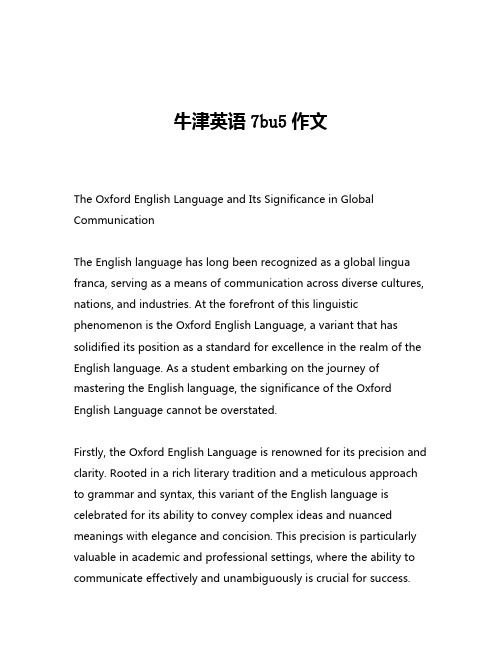 牛津英语 7bu5 作文

The Oxford English Language and Its Significance in Global Communication

The English language has long been recognized as a global lingua franca, serving as a means of communication across diverse cultures, nations, and industries. At the forefront of this linguistic phenomenon is the Oxford English Language, a variant that has solidified its position as a standard for excellence in the realm of the English language. As a student embarking on the journey of mastering the English language, the significance of the Oxford English Language cannot be overstated.

Firstly, the Oxford English Language is renowned for its precision and clarity. Rooted in a rich literary tradition and a meticulous approach to grammar and syntax, this variant of the English language is celebrated for its ability to convey complex ideas and nuanced meanings with elegance and concision. This precision is particularly valuable in academic and professional settings, where the ability to communicate effectively and unambiguously is crucial for success.